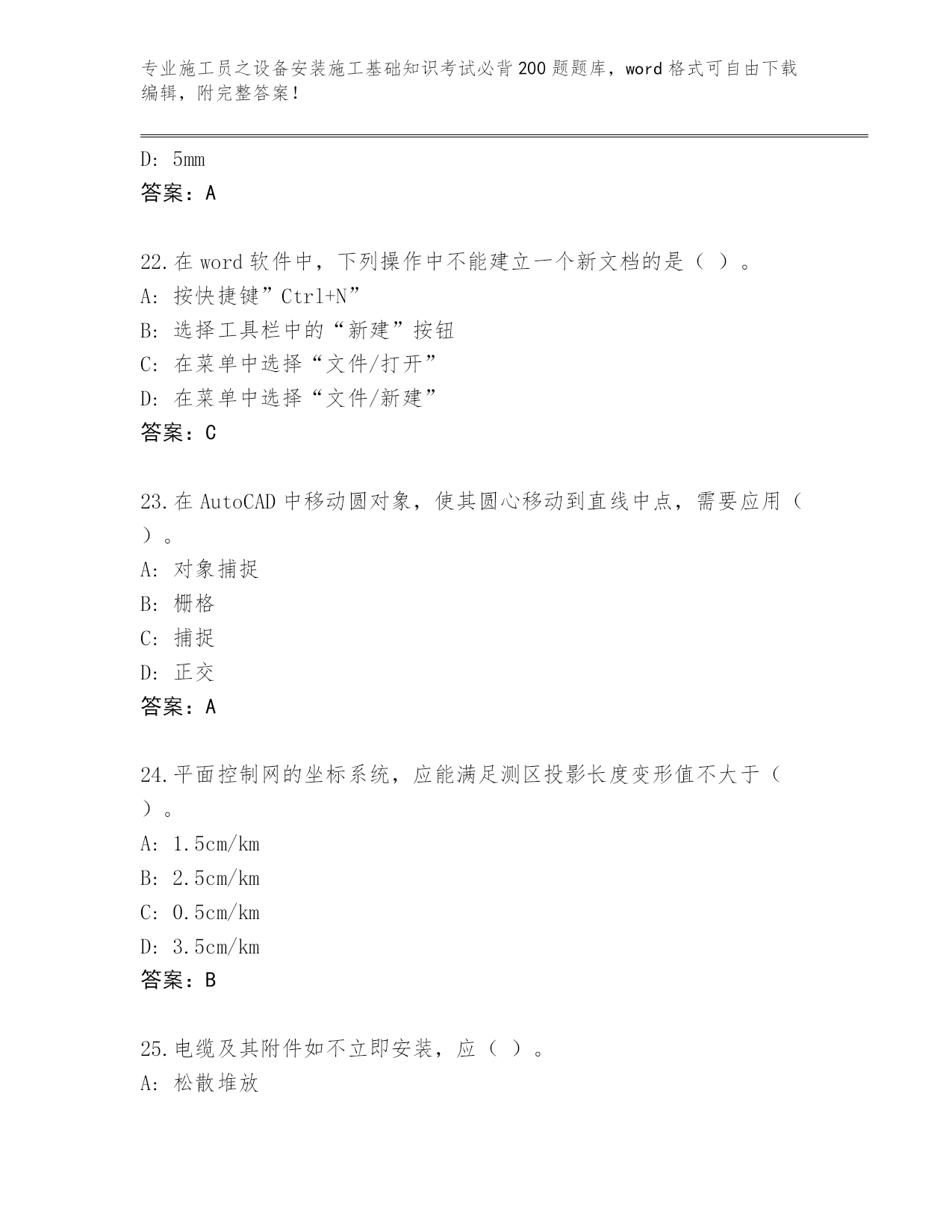 专业施工员之设备安装施工基础知识考试必背200题题库，word格式可自由下载编辑，附完整答案！

D: 5mm
答案：A

22.在word软件中，下列操作中不能建立一个新文档的是（ ）。
A: 按快捷键”Ctrl+N”
B: 选择工具栏中的“新建”按钮
C: 在菜单中选择“文件/打开”
D: 在菜单中选择“文件/新建”
答案：C

23.在AutoCAD中移动圆对象，使其圆心移动到直线中点，需要应用（ ）。
A: 对象捕捉
B: 栅格
C: 捕捉
D: 正交
答案：A

24.平面控制网的坐标系统，应能满足测区投影长度变形值不大于（ ）。
A: 1.5cm/km
B: 2.5cm/km
C: 0.5cm/km
D: 3.5cm/km
答案：B

25.电缆及其附件如不立即安装，应（ ）。
A: 松散堆放